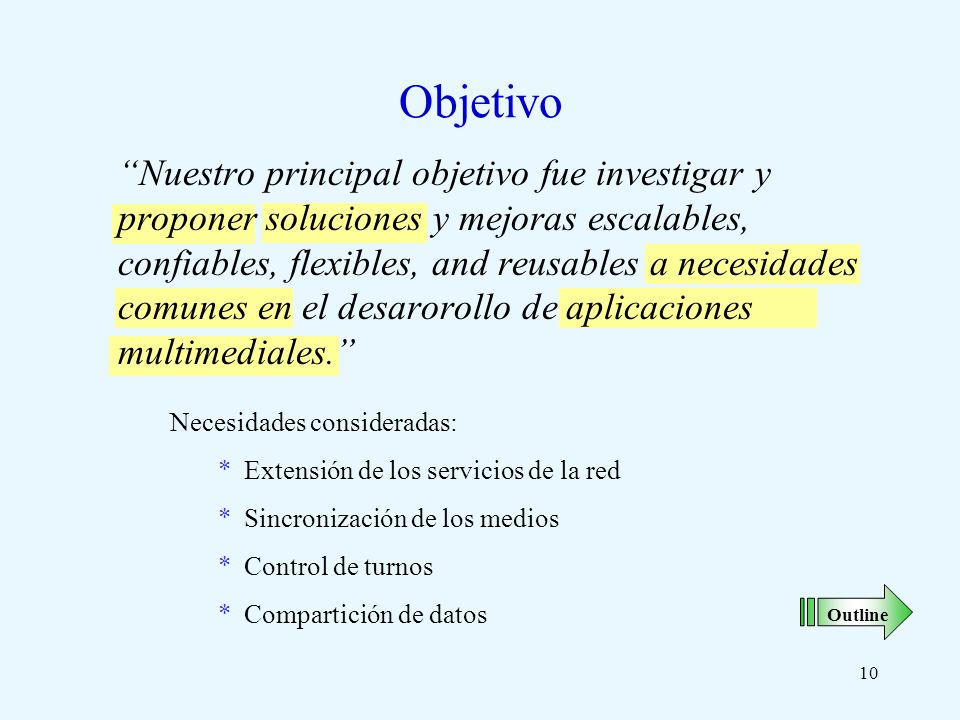 Objetivo

“Nuestro principal objetivo fue investigar y proponer soluciones y mejoras escalables, confiables, flexibles, and reusables a necesidades comunes en el desarorollo de aplicaciones multimediales.”

Necesidades consideradas:

* Extensión de los servicios de la red

* Sincronización de los medios

* Control de turnos

* Compartición de datos

Outline

10